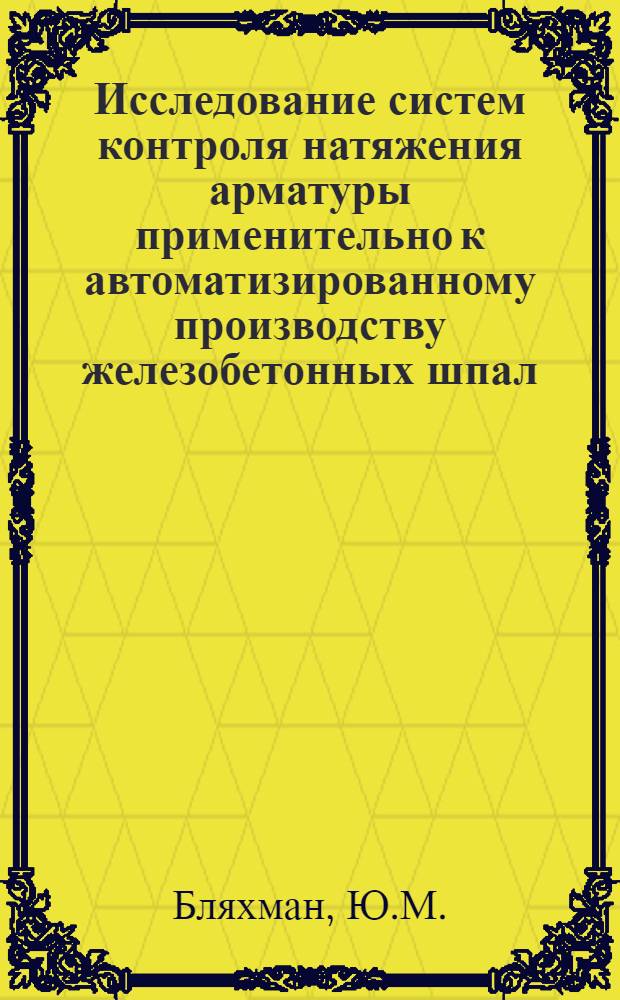 Исследование систем контроля натяжения арматуры применительно к автоматизированному производству железобетонных шпал

Бляхман, Ю.М.